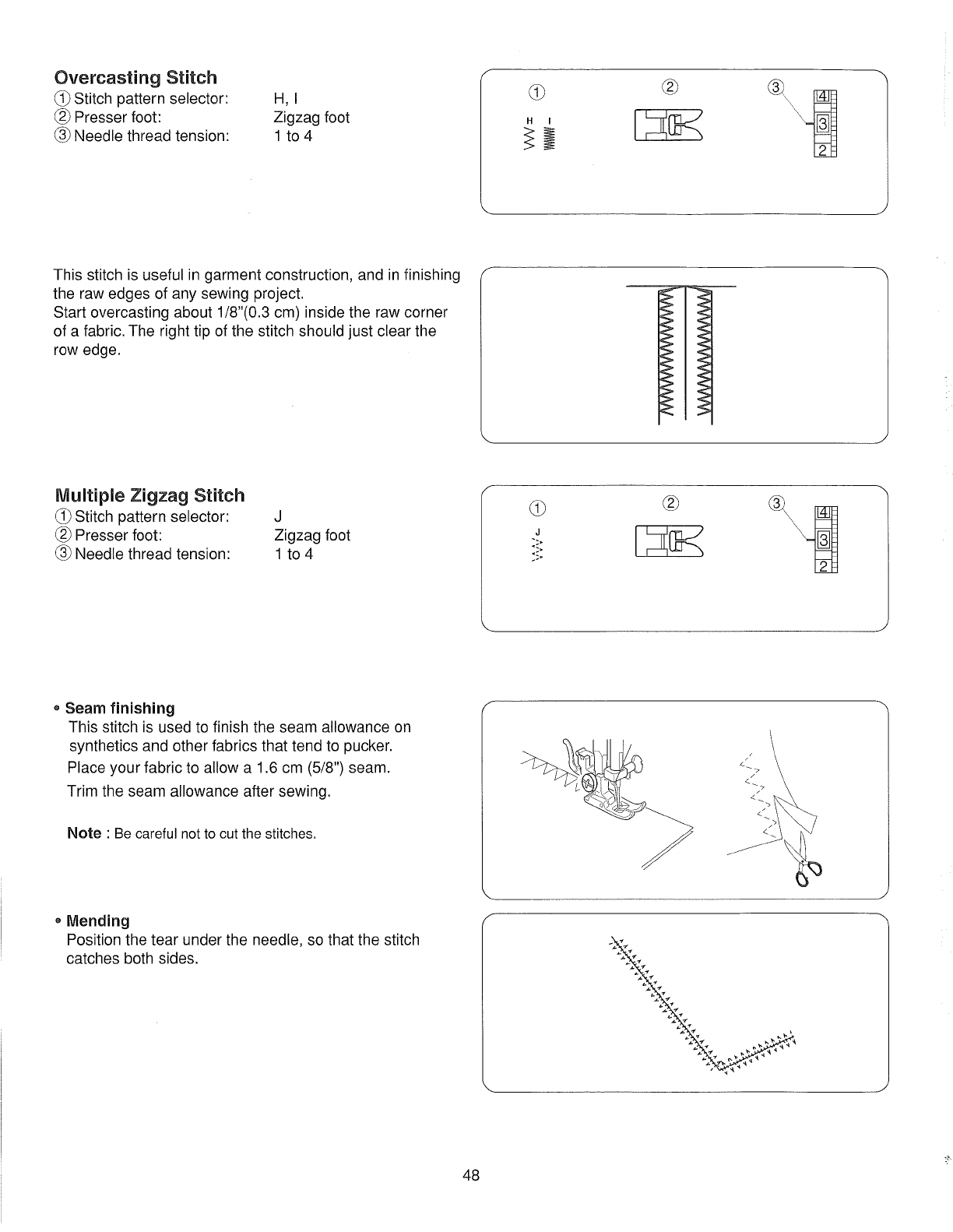 Overcasting Stitch
① Stitch pattern selector: H, I
② Presser foot: Zigzag foot
③ Needle thread tension: 1 to 4

① ② ③
H I
4
3
2

This stitch is useful in garment construction, and in finishing the raw edges of any sewing project.
Start overcasting about 1/8"(0.3 cm) inside the raw corner of a fabric. The right tip of the stitch should just clear the row edge.

Multiple Zigzag Stitch
① Stitch pattern selector: J
② Presser foot: Zigzag foot
③ Needle thread tension: 1 to 4

① ② ③
J
4
3
2

• Seam finishing
This stitch is used to finish the seam allowance on synthetics and other fabrics that tend to pucker.
Place your fabric to allow a 1.6 cm (5/8") seam.
Trim the seam allowance after sewing.

Note : Be careful not to cut the stitches.

• Mending
Position the tear under the needle, so that the stitch catches both sides.

48